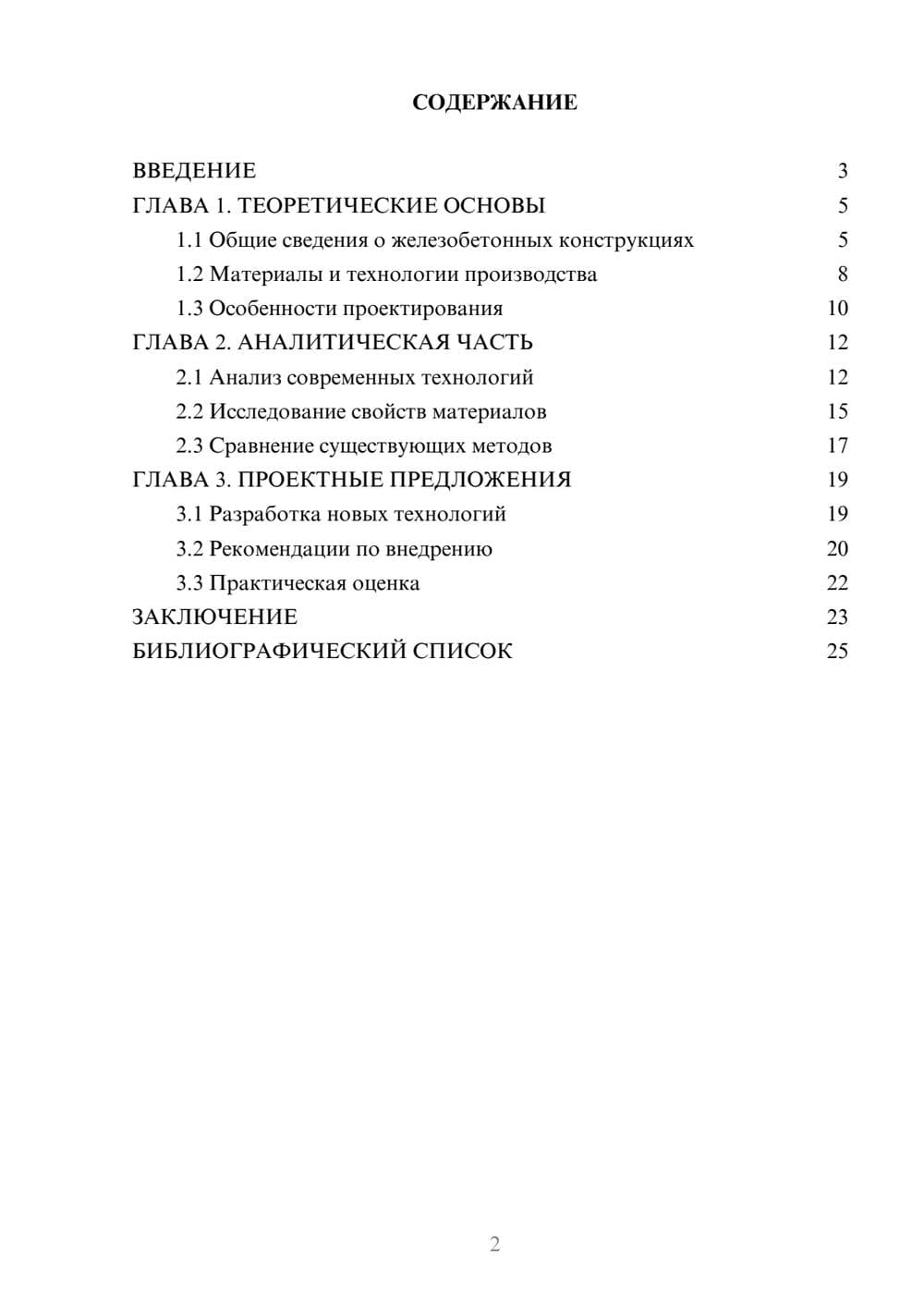 СОДЕРЖАНИЕ

ВВЕДЕНИЕ 3
ГЛАВА 1. ТЕОРЕТИЧЕСКИЕ ОСНОВЫ 5
1.1 Общие сведения о железобетонных конструкциях 5
1.2 Материалы и технологии производства 8
1.3 Особенности проектирования 10
ГЛАВА 2. АНАЛИТИЧЕСКАЯ ЧАСТЬ 12
2.1 Анализ современных технологий 12
2.2 Исследование свойств материалов 15
2.3 Сравнение существующих методов 17
ГЛАВА 3. ПРОЕКТНЫЕ ПРЕДЛОЖЕНИЯ 19
3.1 Разработка новых технологий 19
3.2 Рекомендации по внедрению 20
3.3 Практическая оценка 22
ЗАКЛЮЧЕНИЕ 23
БИБЛИОГРАФИЧЕСКИЙ СПИСОК 25

2